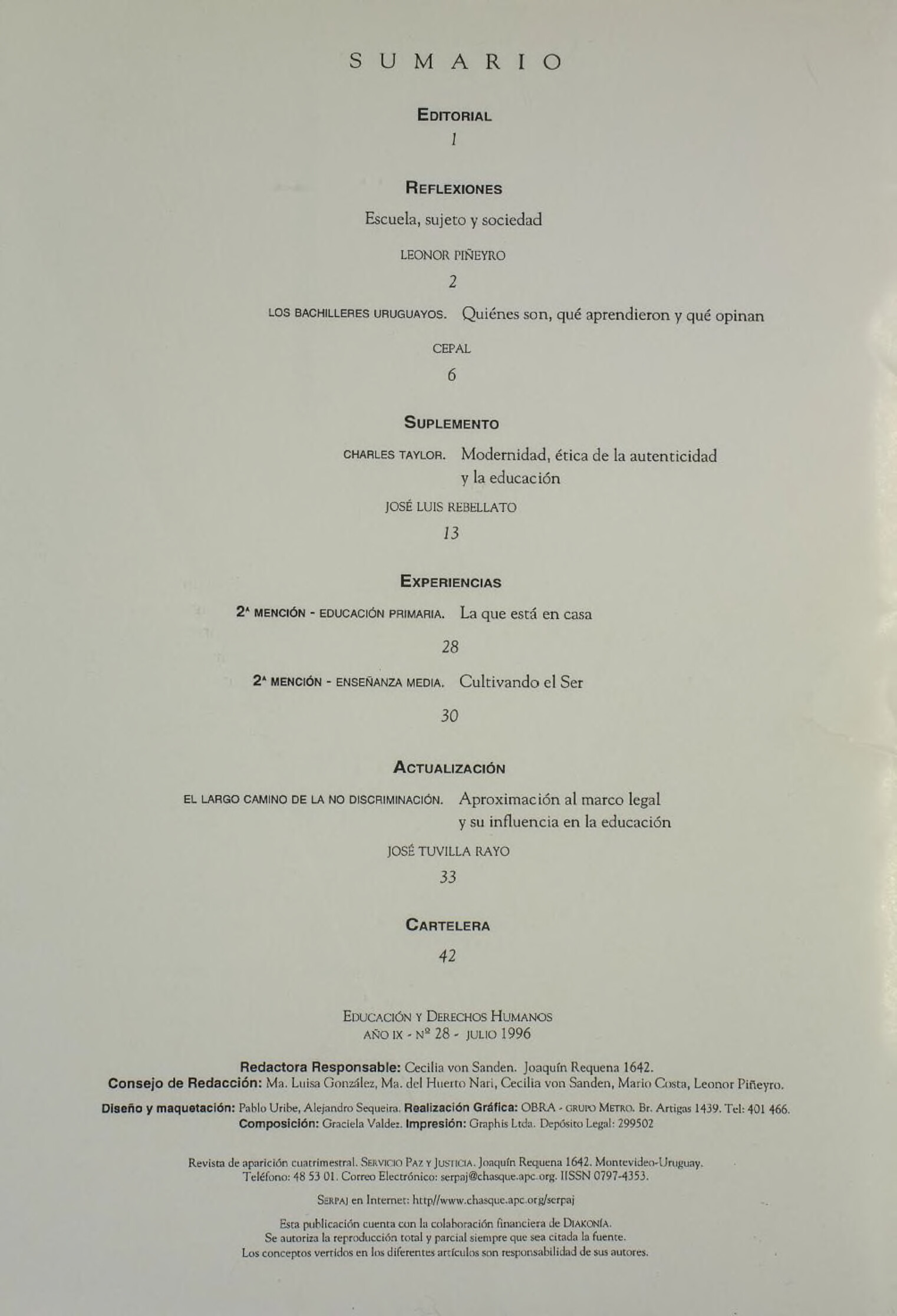 SUMARIO

EDITORIAL

1

REFLEXIONES

Escuela, sujeto y sociedad

LEONOR PIÑEYRO

2

LOS BACHILLERES URUGUAYOS. Quiénes son, qué aprendieron y qué opinan

CEPAL

6

SUPLEMENTO

CHARLES TAYLOR. Modernidad, ética de la autenticidad y la educación

JOSÉ LUIS REBELLATO

13

EXPERIENCIAS

2ª MENCIÓN - EDUCACIÓN PRIMARIA. La que está en casa

28

2ª MENCIÓN - ENSEÑANZA MEDIA. Cultivando el Ser

30

ACTUALIZACIÓN

EL LARGO CAMINO DE LA NO DISCRIMINACIÓN. Aproximación al marco legal y su influencia en la educación

JOSÉ TUVILLA RAYO

33

CARTELERA

42

EDUCACIÓN Y DERECHOS HUMANOS
AÑO IX - Nº 28 - JULIO 1996

Redactora Responsable: Cecilia von Sanden. Joaquín Requena 1642.
Consejo de Redacción: Ma. Luisa González, Ma. del Huerto Nari, Cecilia von Sanden, Mario Costa, Leonor Piñeyro.

Diseño y maquetación: Pablo Uribe, Alejandro Sequeira. Realización Gráfica: OBRA - GRUPO METRO. Br. Artigas 1439. Tel: 401 466.
Composición: Graciela Valdez. Impresión: Graphis Ltda. Depósito Legal: 299502

Revista de aparición cuatrimestral. SERVICIO PAZ Y JUSTICIA. Joaquín Requena 1642. Montevideo-Uruguay.
Teléfono: 48 53 01. Correo Electrónico: serpaj@chasque.apc.org. IISSN 0797-4353.

SERPAJ en Internet: http//www.chasque.apc.org/serpaj

Esta publicación cuenta con la colaboración financiera de DIAKONÍA.
Se autoriza la reproducción total y parcial siempre que sea citada la fuente.
Los conceptos vertidos en los diferentes artículos son responsabilidad de sus autores.